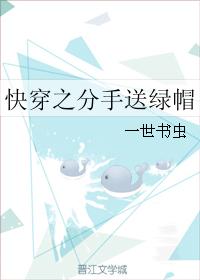 快穿之分手送绿帽

一世书虫

晋江文学城